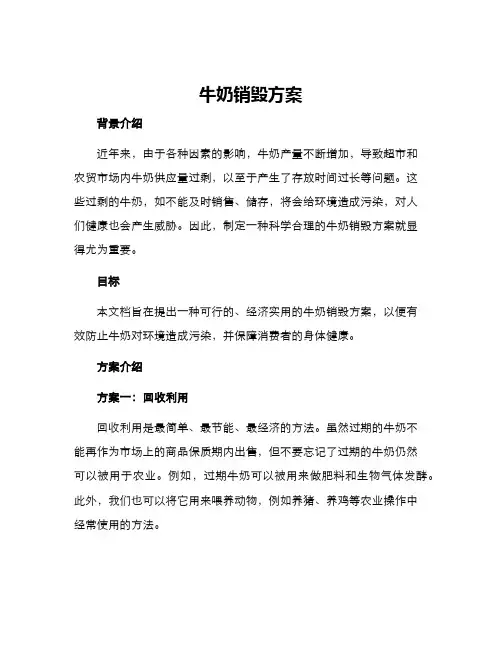 牛奶销毁方案

背景介绍

近年来，由于各种因素的影响，牛奶产量不断增加，导致超市和农贸市场内牛奶供应量过剩，以至于产生了存放时间过长等问题。这些过剩的牛奶，如不能及时销售、储存，将会给环境造成污染，对人们健康也会产生威胁。因此，制定一种科学合理的牛奶销毁方案就显得尤为重要。

目标

本文档旨在提出一种可行的、经济实用的牛奶销毁方案，以便有效防止牛奶对环境造成污染，并保障消费者的身体健康。

方案介绍

方案一：回收利用

回收利用是最简单、最节能、最经济的方法。虽然过期的牛奶不能再作为市场上的商品保质期内出售，但不要忘记了过期的牛奶仍然可以被用于农业。例如，过期牛奶可以被用来做肥料和生物气体发酵。此外，我们也可以将它用来喂养动物，例如养猪、养鸡等农业操作中经常使用的方法。